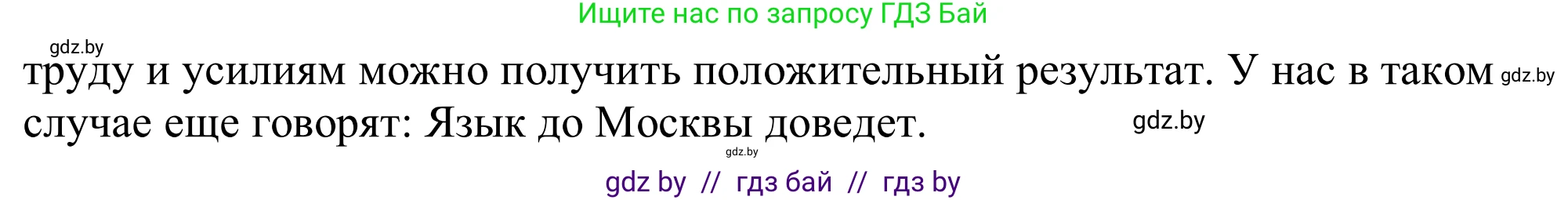 Ищите нас по запросу ГДЗ Бай

gdz.by

труду и усилиям можно получить положительный результат. У нас в таком gdz.by случае еще говорят: Язык до Москвы доведет. gdz.by

gdz.by

gdz by // гдз бай // гдз by